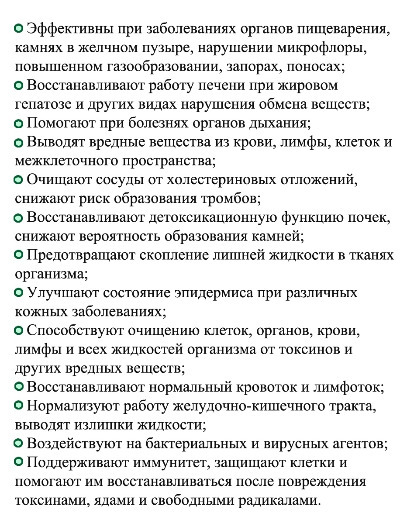 Эффективны при заболеваниях органов пищеварения, камнях в желчном пузыре, нарушении микрофлоры, повышенном газообразовании, запорах, поносах;
Восстанавливают работу печени при жировом гепатозе и других видах нарушения обмена веществ;
Помогают при болезнях органов дыхания;
Выводят вредные вещества из крови, лимфы, клеток и межклеточного пространства;
Очищают сосуды от холестериновых отложений, снижают риск образования тромбов;
Восстанавливают детоксикационную функцию почек, снижают вероятность образования камней;
Предотвращают скопление лишней жидкости в тканях организма;
Улучшают состояние эпидермиса при различных кожных заболеваниях;
Способствуют очищению клеток, органов, крови, лимфы и всех жидкостей организма от токсинов и других вредных веществ;
Восстанавливают нормальный кровоток и лимфоток;
Нормализуют работу желудочно-кишечного тракта, выводят излишки жидкости;
Воздействуют на бактериальных и вирусных агентов;
Поддерживают иммунитет, защищают клетки и помогают им восстанавливаться после повреждения токсинами, ядами и свободными радикалами.